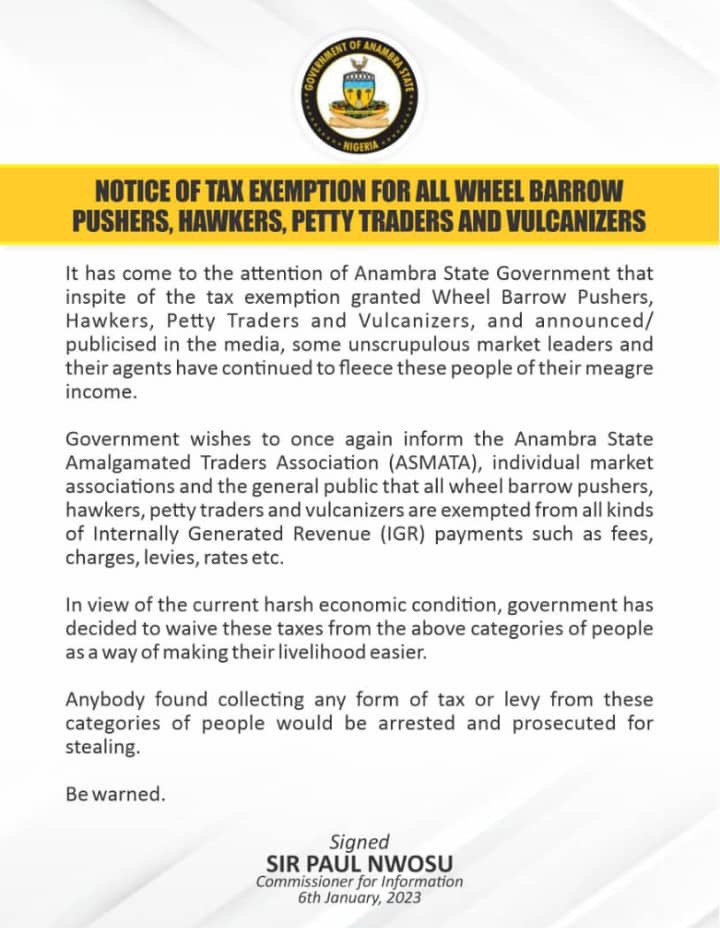 GOVERNMENT OF ANAMBRA STATE
NIGERIA

NOTICE OF TAX EXEMPTION FOR ALL WHEEL BARROW PUSHERS, HAWKERS, PETTY TRADERS AND VULCANIZERS

It has come to the attention of Anambra State Government that inspite of the tax exemption granted Wheel Barrow Pushers, Hawkers, Petty Traders and Vulcanizers, and announced/ publicised in the media, some unscrupulous market leaders and their agents have continued to fleece these people of their meagre income.

Government wishes to once again inform the Anambra State Amalgamated Traders Association (ASMATA), individual market associations and the general public that all wheel barrow pushers, hawkers, petty traders and vulcanizers are exempted from all kinds of Internally Generated Revenue (IGR) payments such as fees, charges, levies, rates etc.

In view of the current harsh economic condition, government has decided to waive these taxes from the above categories of people as a way of making their livelihood easier.

Anybody found collecting any form of tax or levy from these categories of people would be arrested and prosecuted for stealing.

Be warned.

Signed
SIR PAUL NWOSU
Commissioner for Information
6th January, 2023